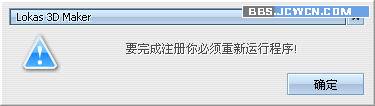 Lokas 3D Maker

BBS.JCWCN.COM

要完成注册你必须重新运行程序!

确定